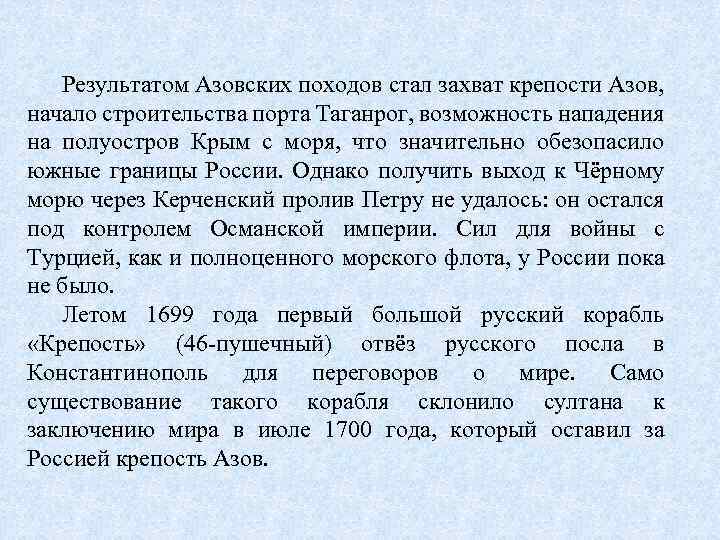 Результатом Азовских походов стал захват крепости Азов, начало строительства порта Таганрог, возможность нападения на полуостров Крым с моря, что значительно обезопасило южные границы России. Однако получить выход к Чёрному морю через Керченский пролив Петру не удалось: он остался под контролем Османской империи. Сил для войны с Турцией, как и полноценного морского флота, у России пока не было.

Летом 1699 года первый большой русский корабль «Крепость» (46-пушечный) отвёз русского посла в Константинополь для переговоров о мире. Само существование такого корабля склонило султана к заключению мира в июле 1700 года, который оставил за Россией крепость Азов.